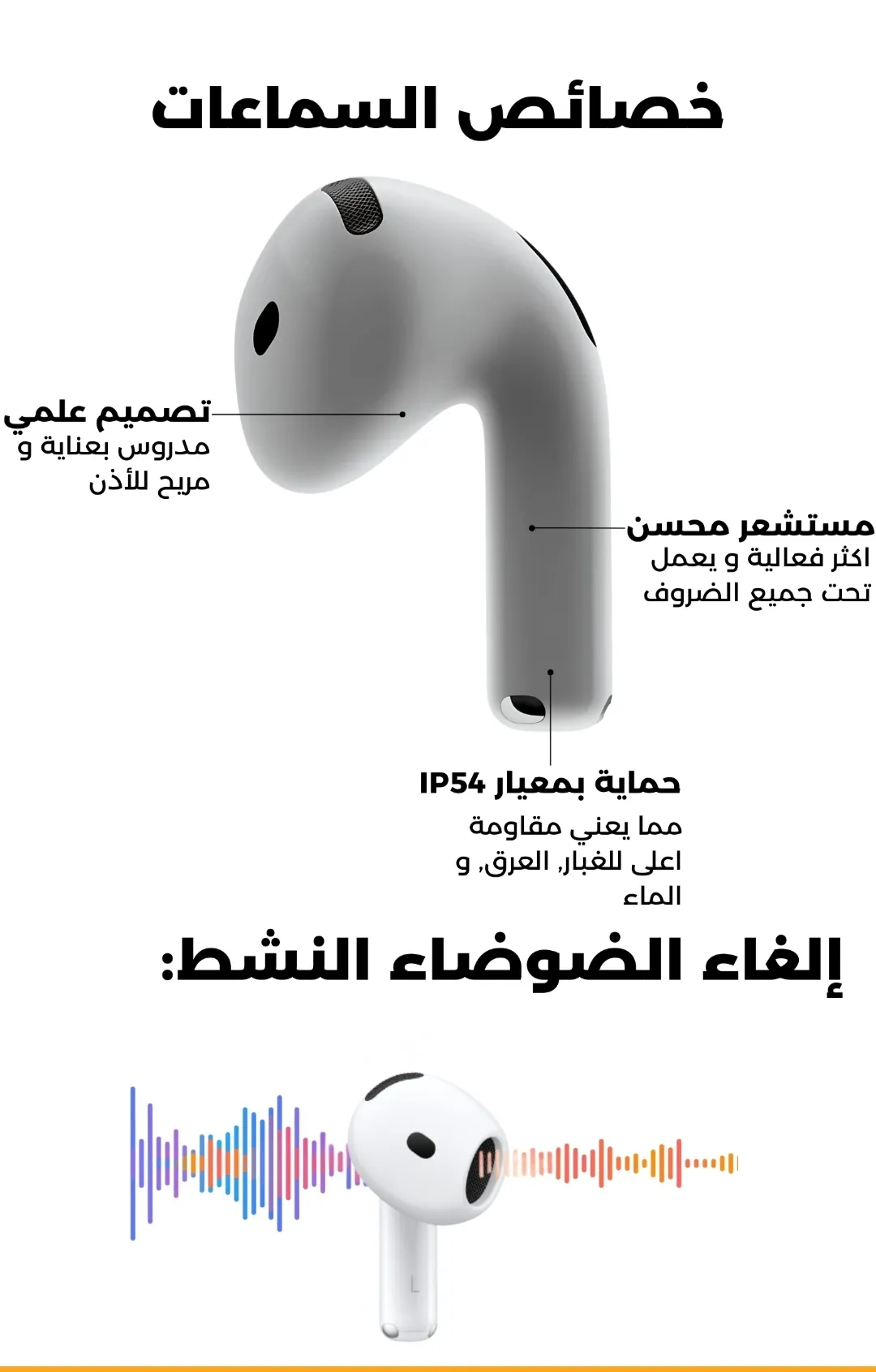 خصائص السماعات

تصميم علمي
مدروس بعناية و مريح للأذن

مستشعر محسن
اكثر فعالية و يعمل تحت جميع الضروف

حماية بمعيار IP54
مما يعني مقاومة اعلى للغبار, العرق, و الماء

إلغاء الضوضاء النشط:

L